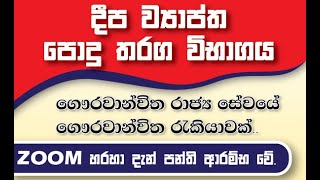 දීප ව්‍යාප්ත
පොදු තරග විභාගය

ගෞරවාන්විත රාජ්‍ය සේවයේ
ගෞරවාන්විත රැකියාවක්..

ZOOM හරහා දැන් පන්ති ආරම්භ වේ.